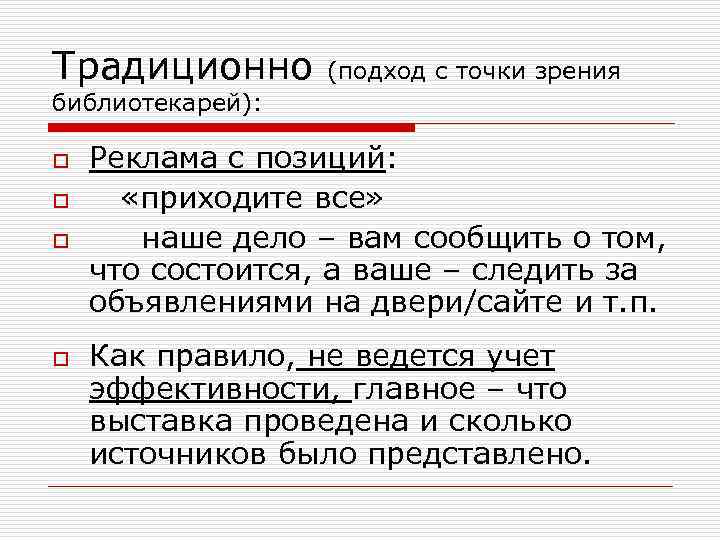 Традиционно (подход с точки зрения библиотекарей):

Реклама с позиций:

«приходите все»

наше дело – вам сообщить о том, что состоится, а ваше – следить за объявлениями на двери/сайте и т.п.

Как правило, не ведется учет эффективности, главное – что выставка проведена и сколько источников было представлено.